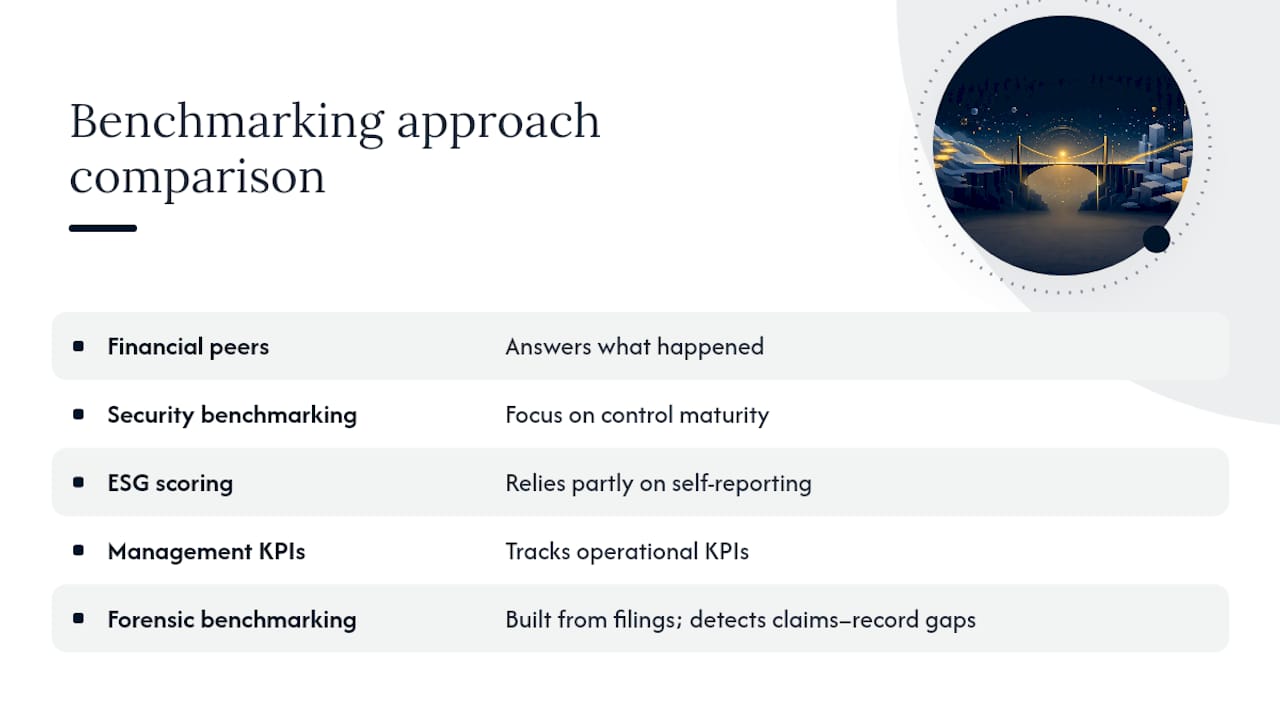 Benchmarking approach comparison

| | |
|---|---|
| Financial peers | Answers what happened |
| Security benchmarking | Focus on control maturity |
| ESG scoring | Relies partly on self-reporting |
| Management KPIs | Tracks operational KPIs |
| Forensic benchmarking | Built from filings; detects claims–record gaps |